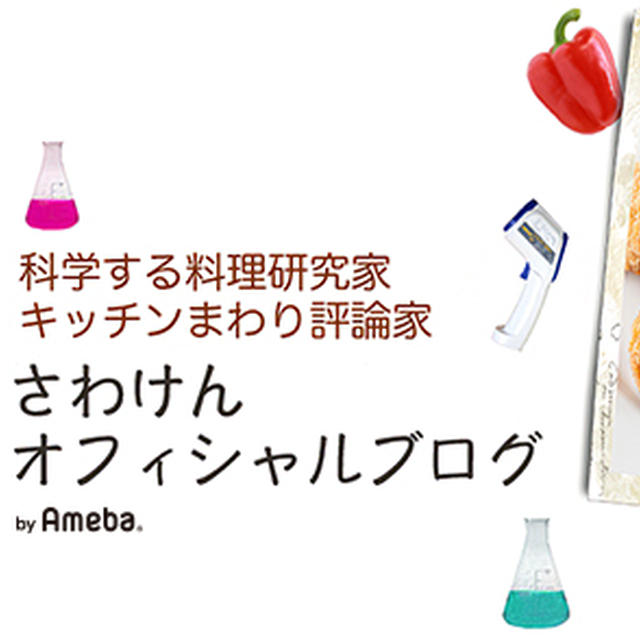 科学する料理研究家
キッチンまわり評論家
さわけん
オフィシャルブログ
by Ameba.